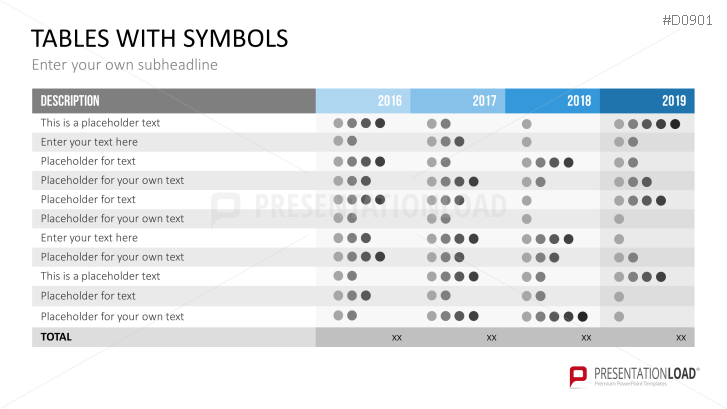 #D0901

TABLES WITH SYMBOLS

Enter your own subheadline

| DESCRIPTION | 2016 | 2017 | 2018 | 2019 |
|---|---|---|---|---|
| This is a placeholder text | | | | |
| Enter your text here | | | | |
| Placeholder for text | | | | |
| Placeholder for your own text | | | | |
| Placeholder for text | | | | |
| Placeholder for your own text | | | | |
| Enter your text here | | | | |
| Placeholder for your own text | | | | |
| This is a placeholder text | | | | |
| Placeholder for text | | | | |
| Placeholder for your own text | | | | |
| TOTAL | xx | xx | xx | xx |

PRESENTATIONLOAD

PRESENTATIONLOAD®
Premium PowerPoint Templates